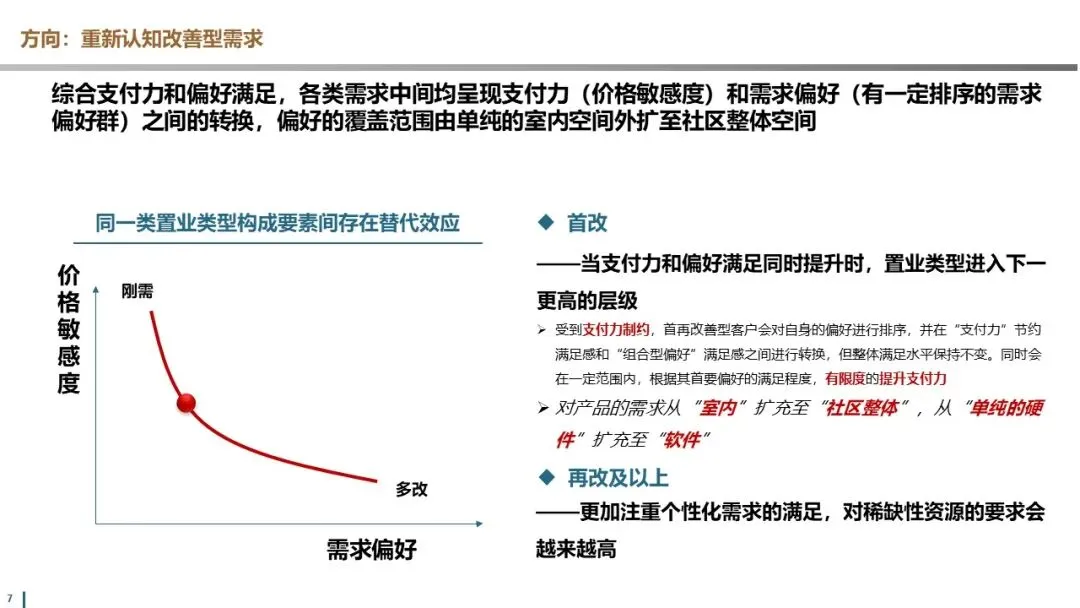 方向：重新认知改善型需求

综合支付力和偏好满足，各类需求中间均呈现支付力（价格敏感度）和需求偏好（有一定排序的需求偏好群）之间的转换，偏好的覆盖范围由单纯的室内空间外扩至社区整体空间

同一类置业类型构成要素间存在替代效应

价格敏感度

刚需

多改

需求偏好

◆ 首改

——当支付力和偏好满足同时提升时，置业类型进入下一更高的层级

➢ 受到支付力制约，首再改善型客户会对自身的偏好进行排序，并在“支付力”节约满足感和“组合型偏好”满足感之间进行转换，但整体满足水平保持不变。同时会在一定范围内，根据其首要偏好的满足程度，有限度的提升支付力

➢ 对产品的需求从“室内”扩充至“社区整体”，从“单纯的硬件”扩充至“软件”

◆ 再改及以上

——更加注重个性化需求的满足，对稀缺性资源的要求会越来越高

7